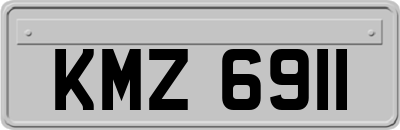 KMZ 6911